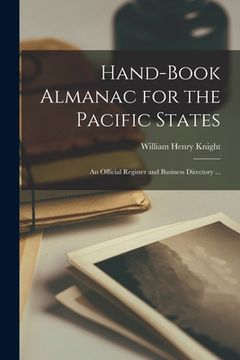 Hand-Book Almanac for the Pacific States

William Henry Knight

An Official Register and Business Directory ...